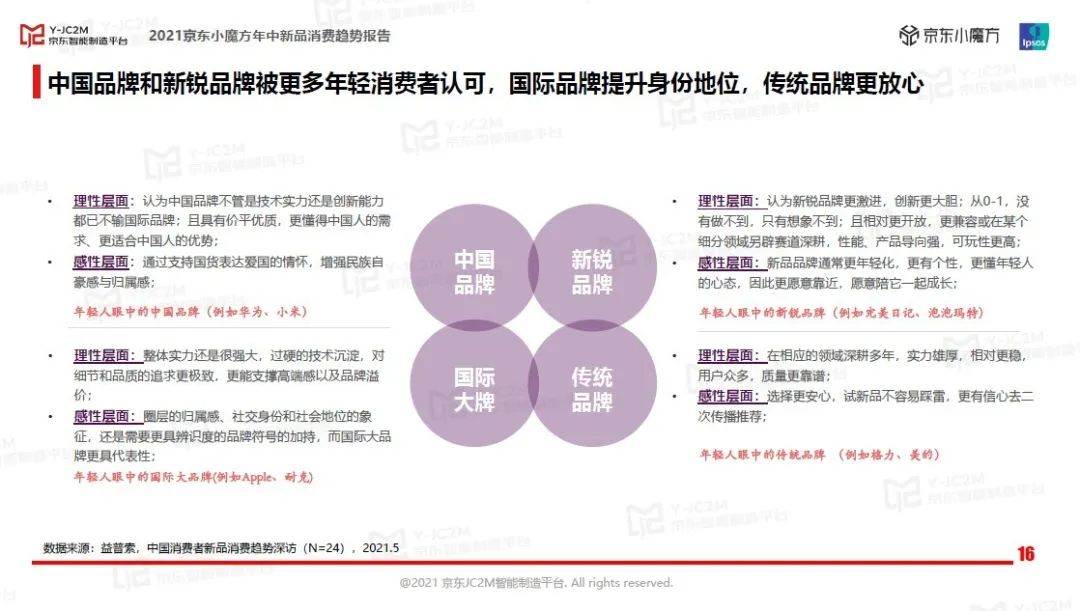 Y-JC2M 京东智能制造平台 2021京东小魔方年中新品消费趋势报告 京东小魔方 Ipsos

中国品牌和新锐品牌被更多年轻消费者认可，国际品牌提升身份地位，传统品牌更放心

• 理性层面：认为中国品牌不管是技术实力还是创新能力都已不输国际品牌；且具有价平优质，更懂得中国人的需求、更适合中国人的优势；
• 感性层面：通过支持国货表达爱国的情怀，增强民族自豪感与归属感；

年轻人眼中的中国品牌（例如华为、小米）

• 理性层面：整体实力还是很强大，过硬的技术沉淀，对细节和品质的追求更极致，更能支撑高端感以及品牌溢价；
• 感性层面：圈层的归属感、社交身份和社会地位的象征，还是需要更具辨识度的品牌符号的加持，而国际大品牌更具代表性；

年轻人眼中的国际大品牌(例如Apple、耐克)

中国品牌

新锐品牌

国际大牌

传统品牌

• 理性层面：认为新锐品牌更激进，创新更大胆；从0-1，没有做不到，只有想象不到；且相对更开放，更兼容或在某个细分领域另辟赛道深耕，性能、产品导向强，可玩性更高；
• 感性层面：新品品牌通常更年轻化，更有个性，更懂年轻人的心态，因此更愿意靠近，愿意陪它一起成长；

年轻人眼中的新锐品牌（例如完美日记、泡泡玛特）

• 理性层面：在相应的领域深耕多年，实力雄厚，相对更稳，用户众多，质量更靠谱；
• 感性层面：选择更安心，试新品不容易踩雷，更有信心去二次传播推荐；

年轻人眼中的传统品牌 （例如格力、美的）

数据来源：益普索，中国消费者新品消费趋势深访（N=24），2021.5

16

@2021 京东JC2M智能制造平台. All rights reserved.